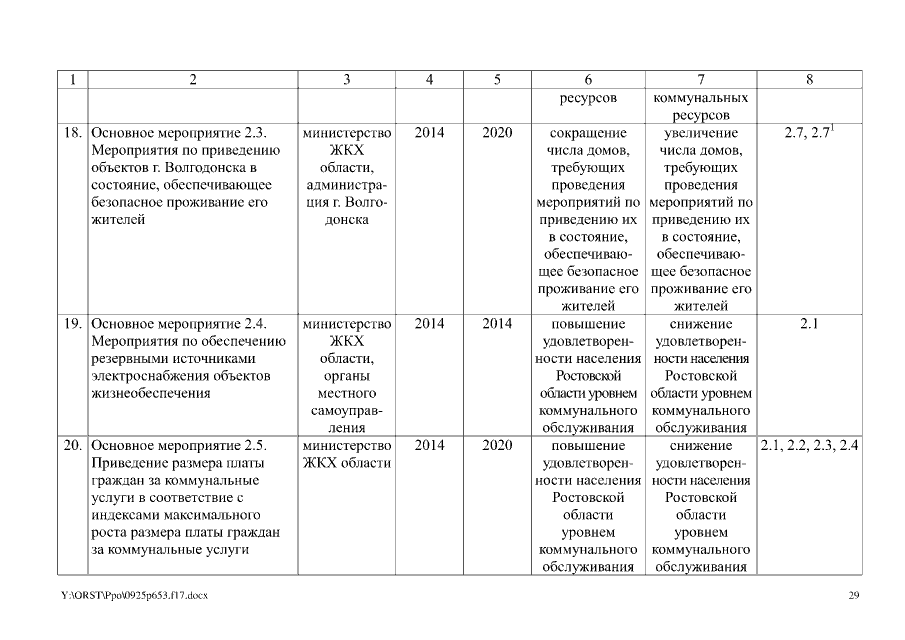 | 1 | 2 | 3 | 4 | 5 | 6 | 7 | 8 |
|---|---|---|---|---|---|---|---|
| | | | | | ресурсов | коммунальных ресурсов | |
| 18. | Основное мероприятие 2.3. Мероприятия по приведению объектов г. Волгодонска в состояние, обеспечивающее безопасное проживание его жителей | министерство ЖКХ области, администрация г. Волгодонска | 2014 | 2020 | сокращение числа домов, требующих проведения мероприятий по приведению их в состояние, обеспечивающее безопасное проживание его жителей | увеличение числа домов, требующих проведения мероприятий по приведению их в состояние, обеспечивающее безопасное проживание его жителей | 2.7, $2.7^1$ |
| 19. | Основное мероприятие 2.4. Мероприятия по обеспечению резервными источниками электроснабжения объектов жизнеобеспечения | министерство ЖКХ области, органы местного самоуправления | 2014 | 2014 | повышение удовлетворенности населения Ростовской области уровнем коммунального обслуживания | снижение удовлетворенности населения Ростовской области уровнем коммунального обслуживания | 2.1 |
| 20. | Основное мероприятие 2.5. Приведение размера платы граждан за коммунальные услуги в соответствие с индексами максимального роста размера платы граждан за коммунальные услуги | министерство ЖКХ области | 2014 | 2020 | повышение удовлетворенности населения Ростовской области уровнем коммунального обслуживания | снижение удовлетворенности населения Ростовской области уровнем коммунального обслуживания | 2.1, 2.2, 2.3, 2.4 |

Y:\ORST\Ppo\0925p653.f17.docx

29